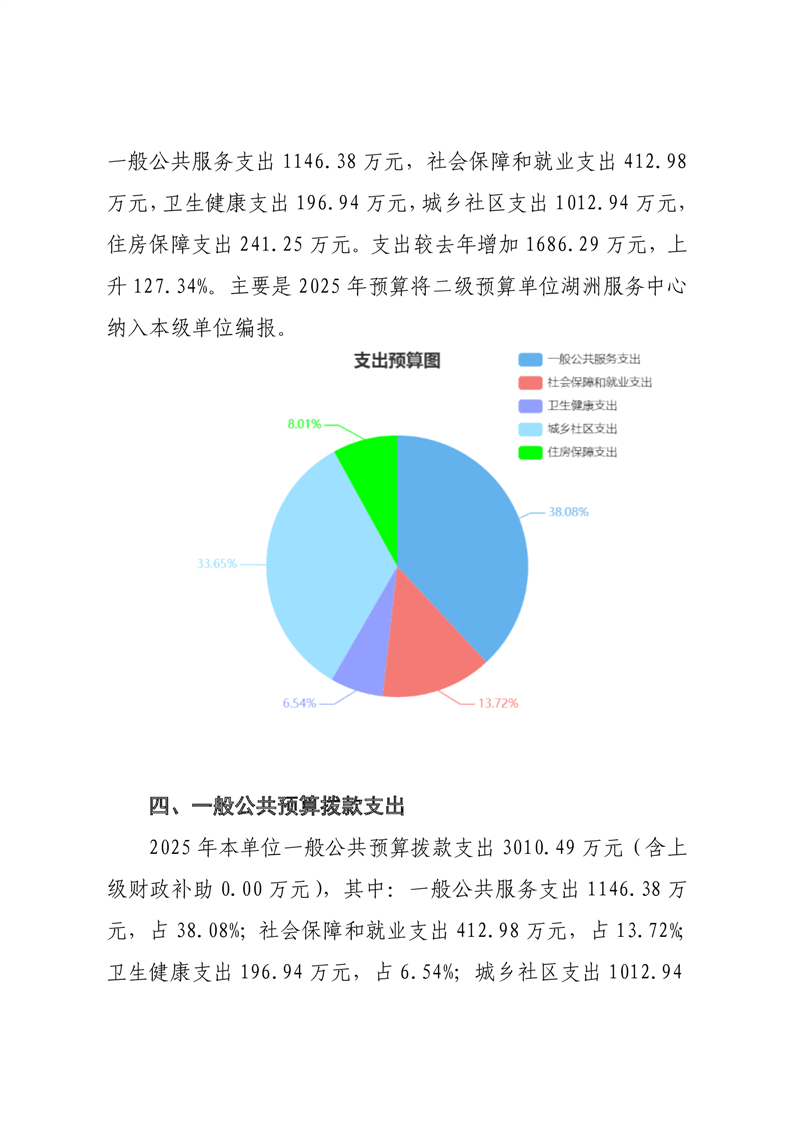 一般公共服务支出 1146.38 万元，社会保障和就业支出 412.98 万元，卫生健康支出 196.94 万元，城乡社区支出 1012.94 万元，住房保障支出 241.25 万元。支出较去年增加 1686.29 万元，上升 127.34%。主要是 2025 年预算将二级预算单位湖洲服务中心纳入本级单位编报。

支出预算图

一般公共服务支出
社会保障和就业支出
卫生健康支出
城乡社区支出
住房保障支出

8.01%
38.08%
33.65%
6.54%
13.72%

四、一般公共预算拨款支出

2025 年本单位一般公共预算拨款支出 3010.49 万元（含上级财政补助 0.00 万元），其中：一般公共服务支出 1146.38 万元，占 38.08%；社会保障和就业支出 412.98 万元，占 13.72%；卫生健康支出 196.94 万元，占 6.54%；城乡社区支出 1012.94